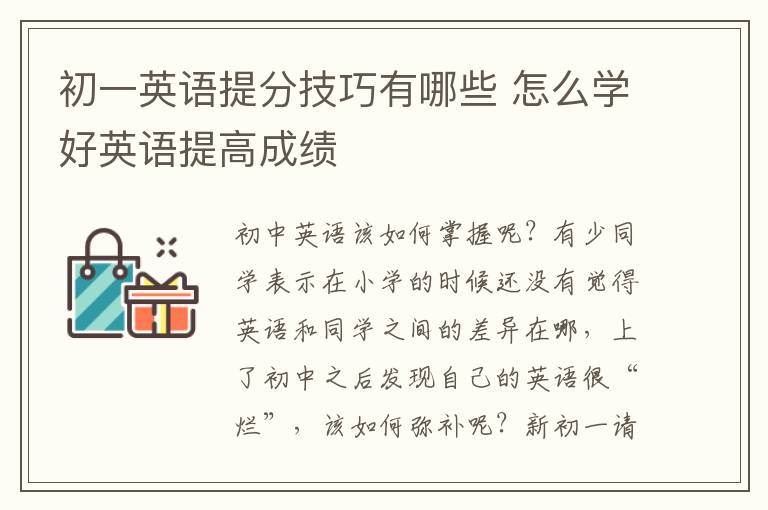 初一英语提分技巧有哪些 怎么学好英语提高成绩

初中英语该如何掌握呢？有少同学表示在小学的时候还没有觉得英语和同学之间的差异在哪，上了初中之后发现自己的英语很“烂”，该如何弥补呢？新初一请